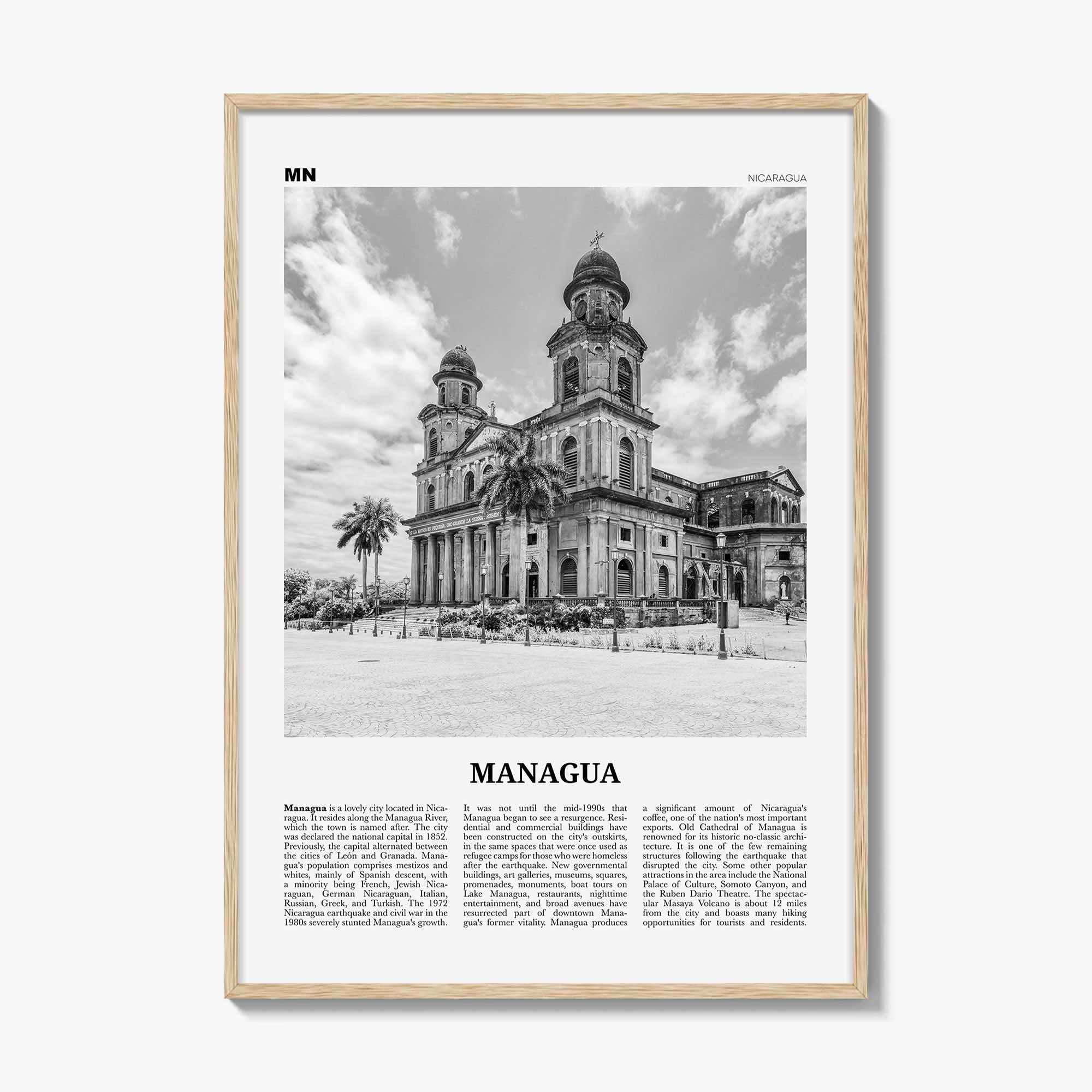 MN

NICARAGUA

MANAGUA

Managua is a lovely city located in Nicaragua. It resides along the Managua River, which the town is named after. The city was declared the national capital in 1852. Previously, the capital alternated between the cities of León and Granada. Managua's population comprises mestizos and whites, mainly of Spanish descent, with a minority being French, Jewish Nicaraguan, German Nicaraguan, Italian, Russian, Greek, and Turkish. The 1972 Nicaragua earthquake and civil war in the 1980s severely stunted Managua's growth.

It was not until the mid-1990s that Managua began to see a resurgence. Residential and commercial buildings have been constructed on the city's outskirts, in the same spaces that were once used as refugee camps for those who were homeless after the earthquake. New governmental buildings, art galleries, museums, squares, promenades, monuments, boat tours on Lake Managua, restaurants, nighttime entertainment, and broad avenues have resurrected part of downtown Managua's former vitality. Managua produces

a significant amount of Nicaragua's coffee, one of the nation's most important exports. Old Cathedral of Managua is renowned for its historic no-classic architecture. It is one of the few remaining structures following the earthquake that disrupted the city. Some other popular attractions in the area include the National Palace of Culture, Somoto Canyon, and the Ruben Dario Theatre. The spectacular Masaya Volcano is about 12 miles from the city and boasts many hiking opportunities for tourists and residents.